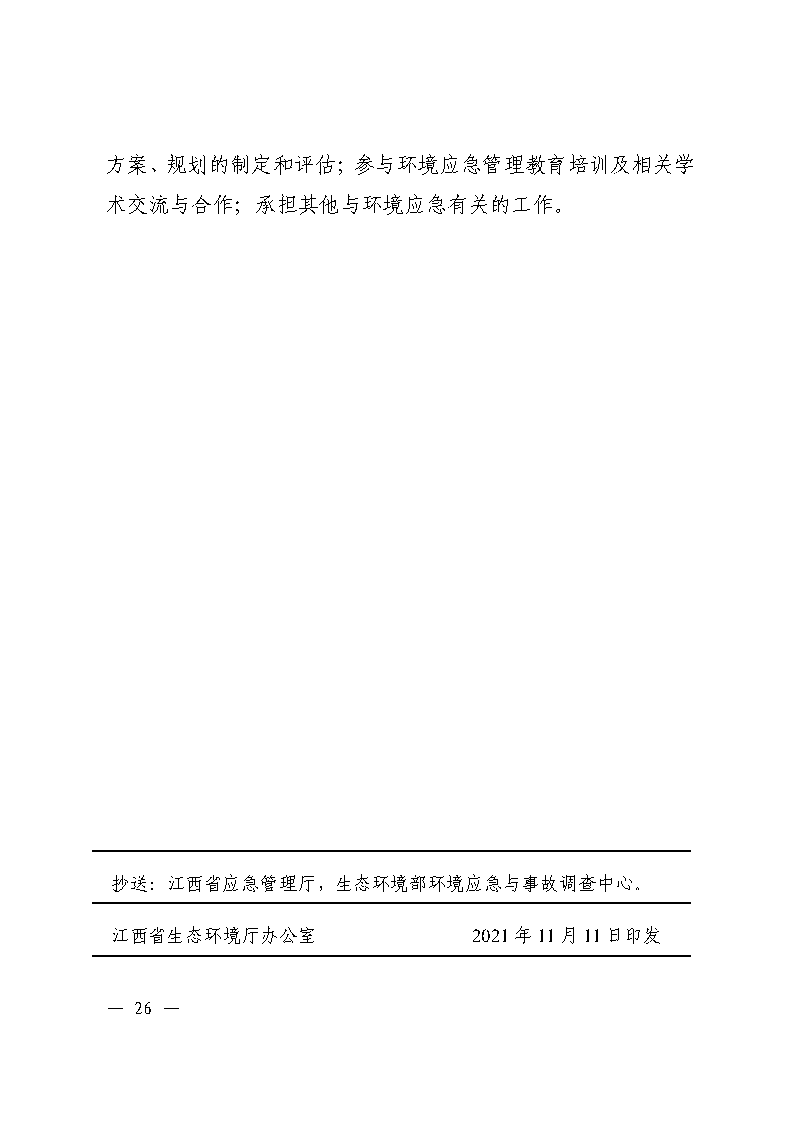 方案、规划的制定和评估；参与环境应急管理教育培训及相关学术交流与合作；承担其他与环境应急有关的工作。

抄送：江西省应急管理厅，生态环境部环境应急与事故调查中心。

江西省生态环境厅办公室　　2021年11月11日印发

— 26 —